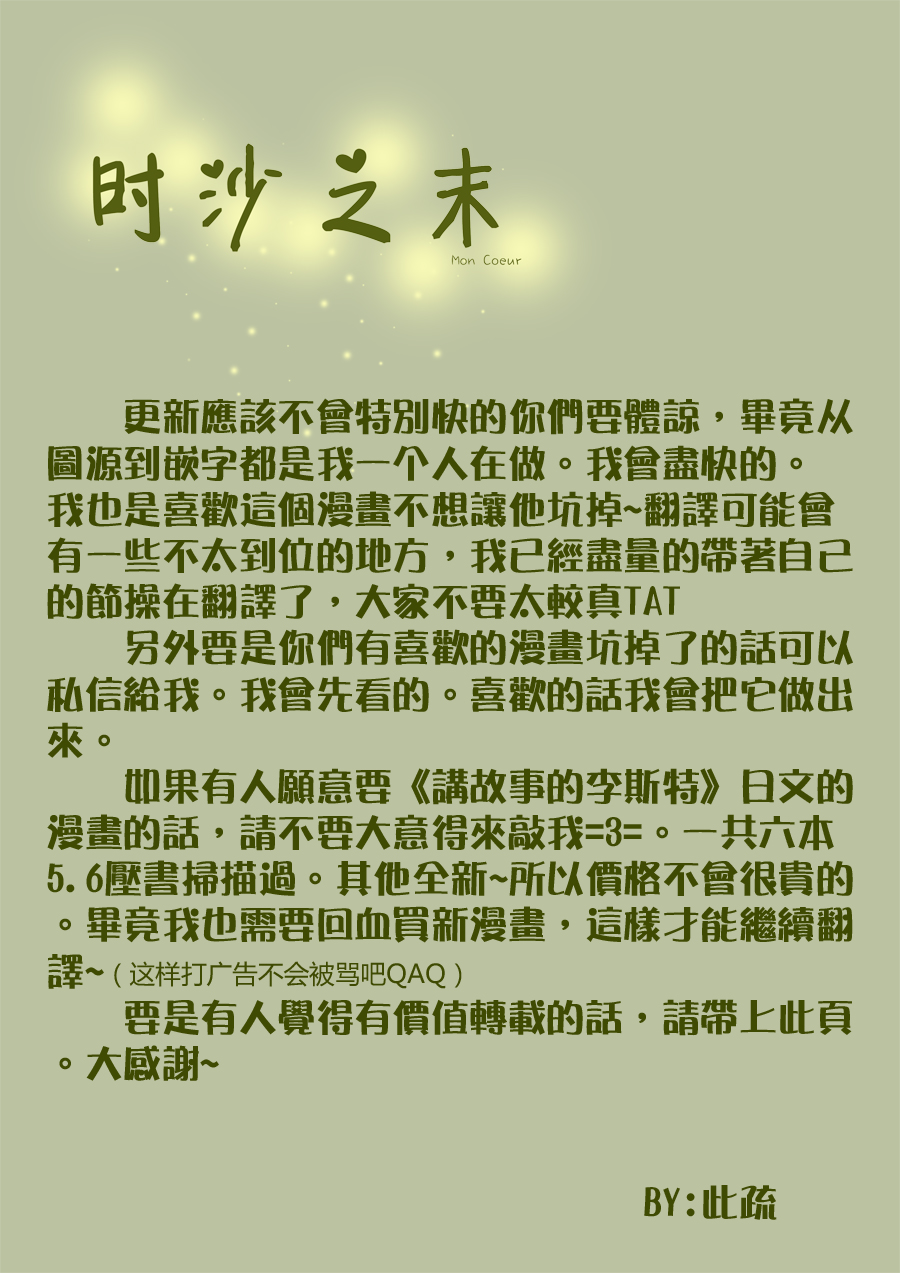 时沙之末

Mon Coeur

更新應該不會特別快的你們要體諒，畢竟从圖源到嵌字都是我一个人在做。我會盡快的。我也是喜歡這個漫畫不想讓他坑掉~翻譯可能會有一些不太到位的地方，我已經盡量的帶著自己的節操在翻譯了，大家不要太較真TAT

另外要是你們有喜歡的漫畫坑掉了的話可以私信給我。我會先看的。喜歡的話我會把它做出來。

如果有人願意要《講故事的李斯特》日文的漫畫的話，請不要大意得來敲我=3=。一共六本5.6壓書掃描過。其他全新~所以價格不會很貴的。畢竟我也需要回血買新漫畫，這樣才能繼續翻譯~（这样打广告不会被骂吧QAQ）

要是有人覺得有價值轉載的話，請帶上此頁。大感謝~

BY:此疏